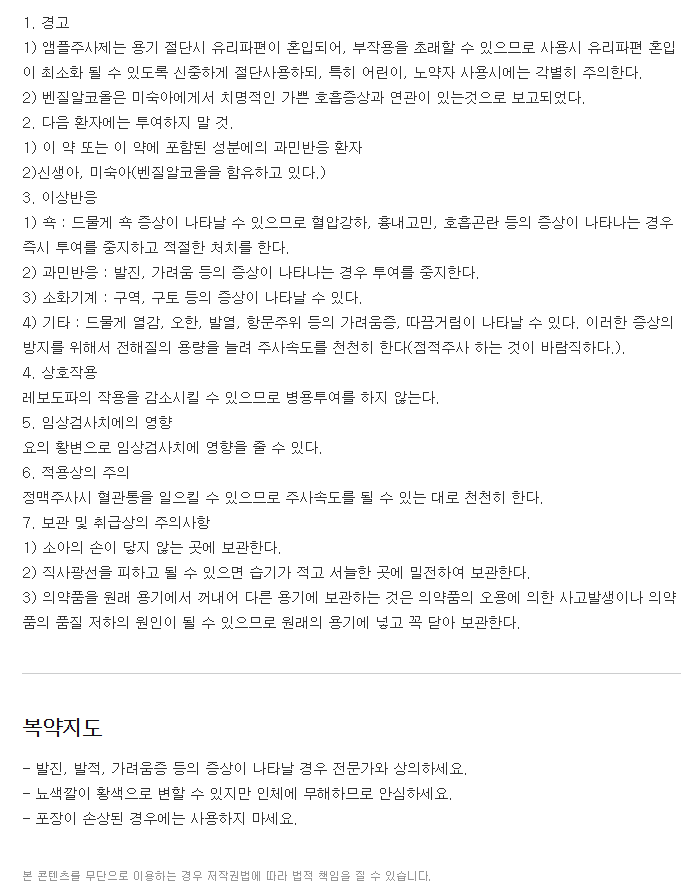 1. 경고
1) 앰플주사제는 용기 절단시 유리파편이 혼입되어, 부작용을 초래할 수 있으므로 사용시 유리파편 혼입이 최소화 될 수 있도록 신중하게 절단사용하되, 특히 어린이, 노약자 사용시에는 각별히 주의한다.
2) 벤질알코올은 미숙아에게서 치명적인 가쁜 호흡증상과 연관이 있는것으로 보고되었다.
2. 다음 환자에는 투여하지 말 것.
1) 이 약 또는 이 약에 포함된 성분에의 과민반응 환자
2)신생아, 미숙아(벤질알코올을 함유하고 있다.)
3. 이상반응
1) 쇽 : 드물게 쇽 증상이 나타날 수 있으므로 혈압강하, 흉내고민, 호흡곤란 등의 증상이 나타나는 경우 즉시 투여를 중지하고 적절한 처치를 한다.
2) 과민반응 : 발진, 가려움 등의 증상이 나타나는 경우 투여를 중지한다.
3) 소화기계 : 구역, 구토 등의 증상이 나타날 수 있다.
4) 기타 : 드물게 열감, 오한, 발열, 항문주위 등의 가려움증, 따끔거림이 나타날 수 있다. 이러한 증상의 방지를 위해서 전해질의 용량을 늘려 주사속도를 천천히 한다(점적주사 하는 것이 바람직하다.).
4. 상호작용
레보도파의 작용을 감소시킬 수 있으므로 병용투여를 하지 않는다.
5. 임상검사치에의 영향
요의 황변으로 임상검사치에 영향을 줄 수 있다.
6. 적용상의 주의
정맥주사시 혈관통을 일으킬 수 있으므로 주사속도를 될 수 있는 대로 천천히 한다.
7. 보관 및 취급상의 주의사항
1) 소아의 손이 닿지 않는 곳에 보관한다.
2) 직사광선을 피하고 될 수 있으면 습기가 적고 서늘한 곳에 밀전하여 보관한다.
3) 의약품을 원래 용기에서 꺼내어 다른 용기에 보관하는 것은 의약품의 오용에 의한 사고발생이나 의약품의 품질 저하의 원인이 될 수 있으므로 원래의 용기에 넣고 꼭 닫아 보관한다.

복약지도

- 발진, 발적, 가려움증 등의 증상이 나타날 경우 전문가와 상의하세요.
- 뇨색깔이 황색으로 변할 수 있지만 인체에 무해하므로 안심하세요.
- 포장이 손상된 경우에는 사용하지 마세요.

본 콘텐츠를 무단으로 이용하는 경우 저작권법에 따라 법적 책임을 질 수 있습니다.